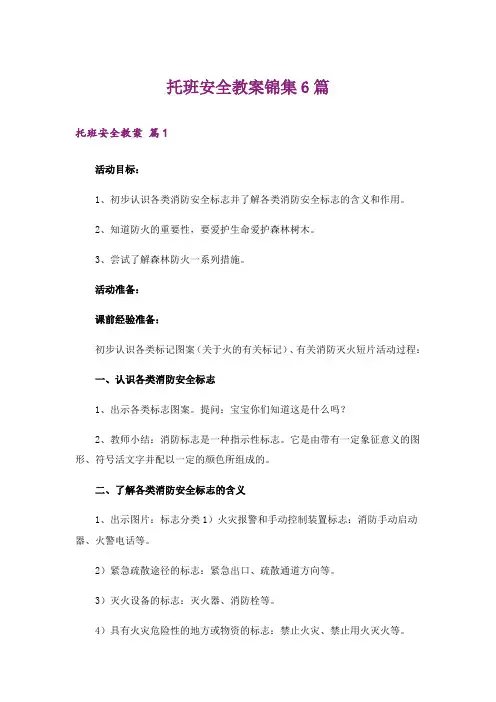 托班安全教案锦集6篇

托班安全教案 篇1

活动目标：

1、初步认识各类消防安全标志并了解各类消防安全标志的含义和作用。

2、知道防火的重要性，要爱护生命爱护森林树木。

3、尝试了解森林防火一系列措施。

活动准备：

课前经验准备：

初步认识各类标记图案（关于火的有关标记）、有关消防灭火短片活动过程：

一、认识各类消防安全标志

1、出示各类标志图案。提问：宝宝你们知道这是什么吗？

2、教师小结：消防标志是一种指示性标志。它是由带有一定象征意义的图形、符号活文字并配以一定的颜色所组成的。

二、了解各类消防安全标志的含义

1、出示图片：标志分类1）火灾报警和手动控制装置标志：消防手动启动器、火警电话等。

2）紧急疏散途径的标志：紧急出口、疏散通道方向等。

3）灭火设备的标志：灭火器、消防栓等。

4）具有火灾危险性的地方或物资的标志：禁止火灾、禁止用火灭火等。